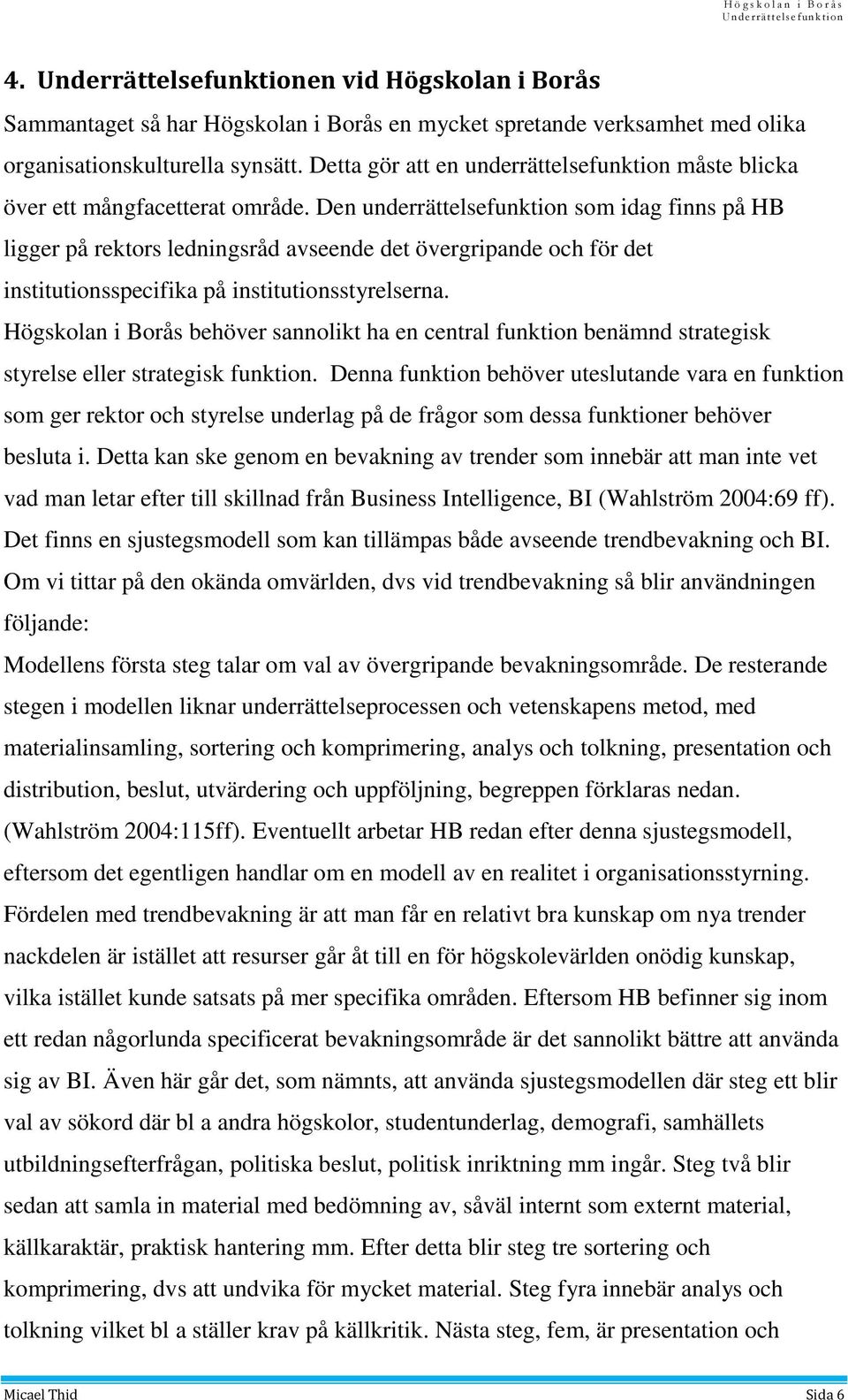 Högskolan i Borås
Underrättelsefunktion

4. Underrättelsefunktionen vid Högskolan i Borås

Sammantaget så har Högskolan i Borås en mycket spretande verksamhet med olika organisationskulturella synsätt. Detta gör att en underrättelsefunktion måste blicka över ett mångfacetterat område. Den underrättelsefunktion som idag finns på HB ligger på rektors ledningsråd avseende det övergripande och för det institutionsspecifika på institutionsstyrelserna.

Högskolan i Borås behöver sannolikt ha en central funktion benämnd strategisk styrelse eller strategisk funktion. Denna funktion behöver uteslutande vara en funktion som ger rektor och styrelse underlag på de frågor som dessa funktioner behöver besluta i. Detta kan ske genom en bevakning av trender som innebär att man inte vet vad man letar efter till skillnad från Business Intelligence, BI (Wahlström 2004:69 ff). Det finns en sjustegsmodell som kan tillämpas både avseende trendbevakning och BI. Om vi tittar på den okända omvärlden, dvs vid trendbevakning så blir användningen följande:

Modellens första steg talar om val av övergripande bevakningsområde. De resterande stegen i modellen liknar underrättelseprocessen och vetenskapens metod, med materialinsamling, sortering och komprimering, analys och tolkning, presentation och distribution, beslut, utvärdering och uppföljning, begreppen förklaras nedan. (Wahlström 2004:115ff). Eventuellt arbetar HB redan efter denna sjustegsmodell, eftersom det egentligen handlar om en modell av en realitet i organisationsstyrning. Fördelen med trendbevakning är att man får en relativt bra kunskap om nya trender nackdelen är istället att resurser går åt till en för högskolevärlden onödig kunskap, vilka istället kunde satsats på mer specifika områden. Eftersom HB befinner sig inom ett redan någorlunda specificerat bevakningsområde är det sannolikt bättre att använda sig av BI. Även här går det, som nämnts, att använda sjustegsmodellen där steg ett blir val av sökord där bl a andra högskolor, studentunderlag, demografi, samhällets utbildningsefterfrågan, politiska beslut, politisk inriktning mm ingår. Steg två blir sedan att samla in material med bedömning av, såväl internt som externt material, källkaraktär, praktisk hantering mm. Efter detta blir steg tre sortering och komprimering, dvs att undvika för mycket material. Steg fyra innebär analys och tolkning vilket bl a ställer krav på källkritik. Nästa steg, fem, är presentation och

Micael Thid Sida 6